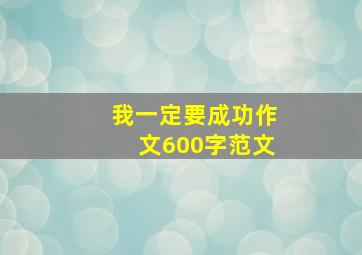 我一定要成功作文600字范文